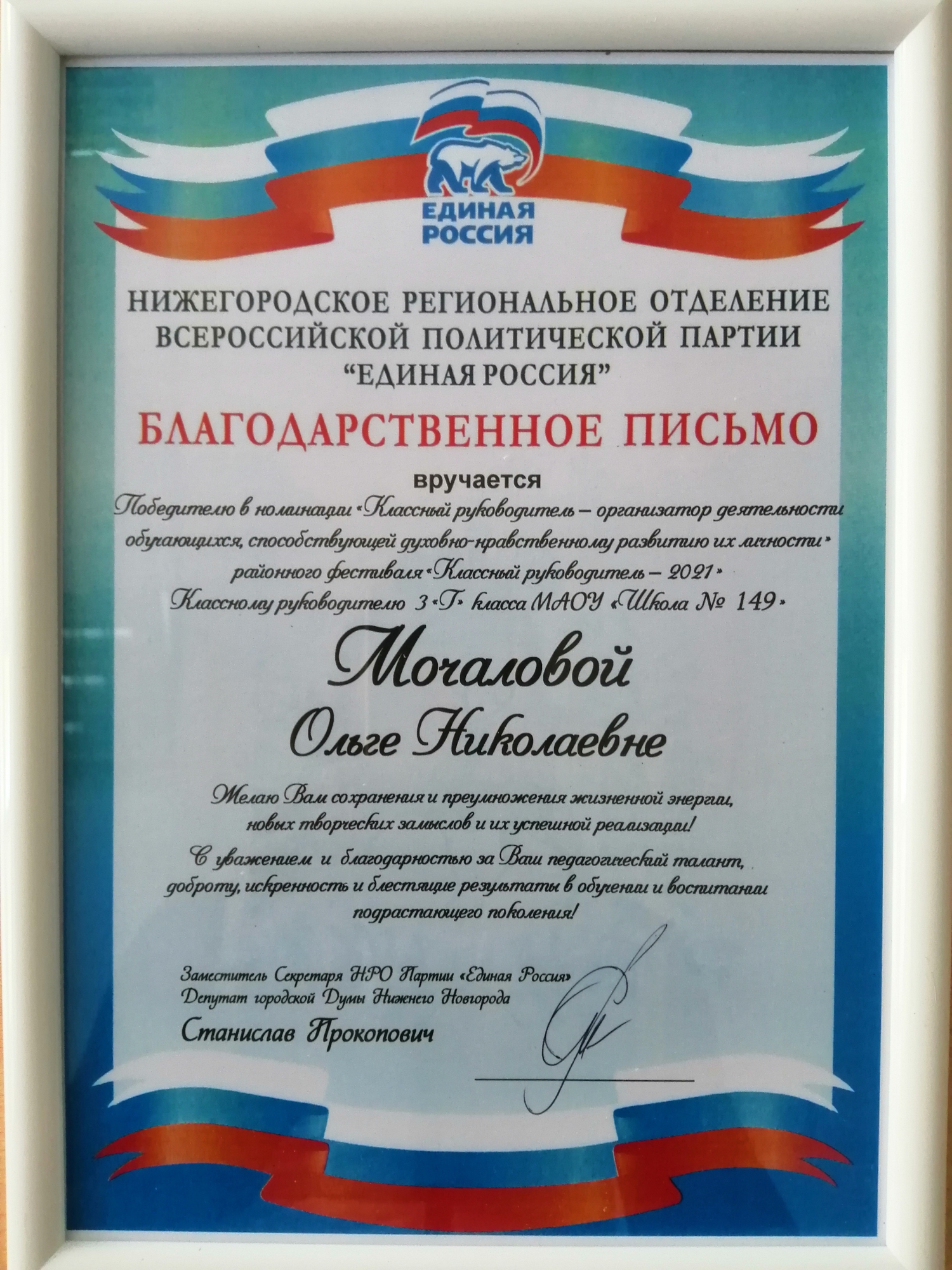 ЕДИНАЯ РОССИЯ

НИЖЕГОРОДСКОЕ РЕГИОНАЛЬНОЕ ОТДЕЛЕНИЕ ВСЕРОССИЙСКОЙ ПОЛИТИЧЕСКОЙ ПАРТИИ "ЕДИНАЯ РОССИЯ"

БЛАГОДАРСТВЕННОЕ ПИСЬМО

вручается

Победителю в номинации «Классный руководитель – организатор деятельности обучающихся, способствующей духовно-нравственному развитию их личности» районного фестиваля «Классный руководитель – 2021» Классному руководителю 3 «Г» класса МАОУ «Школа № 149»

Мочаловой

Ольге Николаевне

Желаю Вам сохранения и преумножения жизненной энергии, новых творческих замыслов и их успешной реализации!

С уважением и благодарностью за Ваш педагогический талант, доброту, искренность и блестящие результаты в обучении и воспитании подрастающего поколения!

Заместитель Секретаря НРО Партии «Единая Россия»
Депутат городской Думы Нижнего Новгорода

Станислав Прокопович